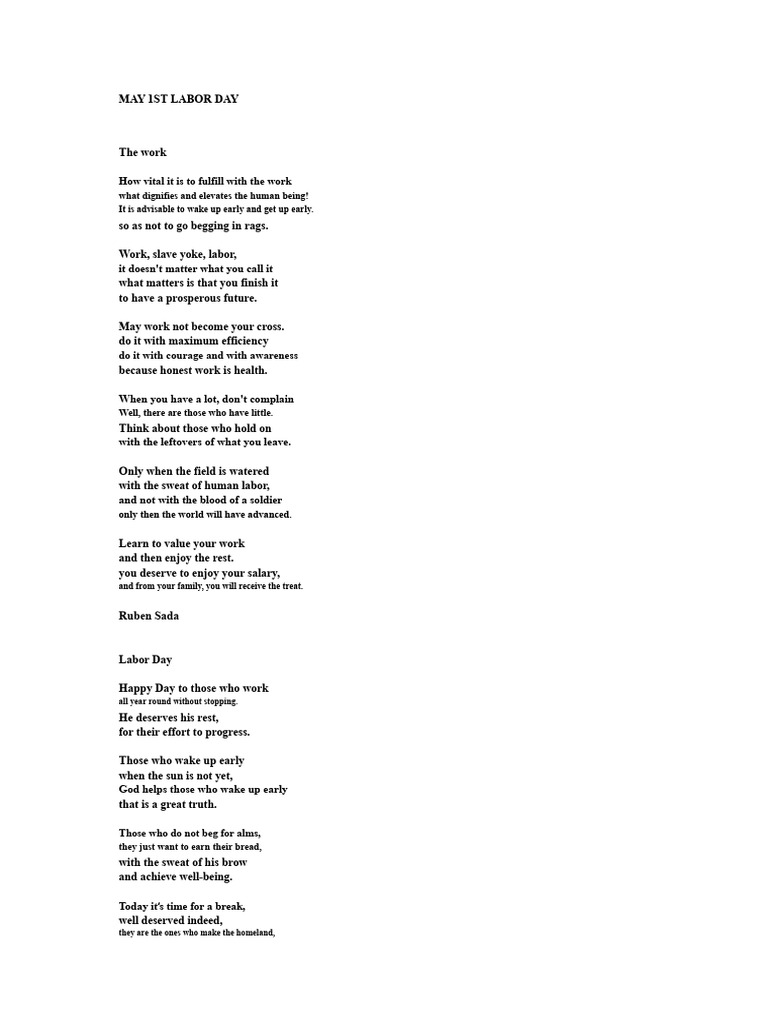 MAY 1ST LABOR DAY

The work

How vital it is to fulfill with the work
what dignifies and elevates the human being!
It is advisable to wake up early and get up early.
so as not to go begging in rags.

Work, slave yoke, labor,
it doesn't matter what you call it
what matters is that you finish it
to have a prosperous future.

May work not become your cross.
do it with maximum efficiency
do it with courage and with awareness
because honest work is health.

When you have a lot, don't complain
Well, there are those who have little.
Think about those who hold on
with the leftovers of what you leave.

Only when the field is watered
with the sweat of human labor,
and not with the blood of a soldier
only then the world will have advanced.

Learn to value your work
and then enjoy the rest.
you deserve to enjoy your salary,
and from your family, you will receive the treat.

Ruben Sada

Labor Day

Happy Day to those who work
all year round without stopping.
He deserves his rest,
for their effort to progress.

Those who wake up early
when the sun is not yet,
God helps those who wake up early
that is a great truth.

Those who do not beg for alms,
they just want to earn their bread,
with the sweat of his brow
and achieve well-being.

Today it's time for a break,
well deserved indeed,
they are the ones who make the homeland,